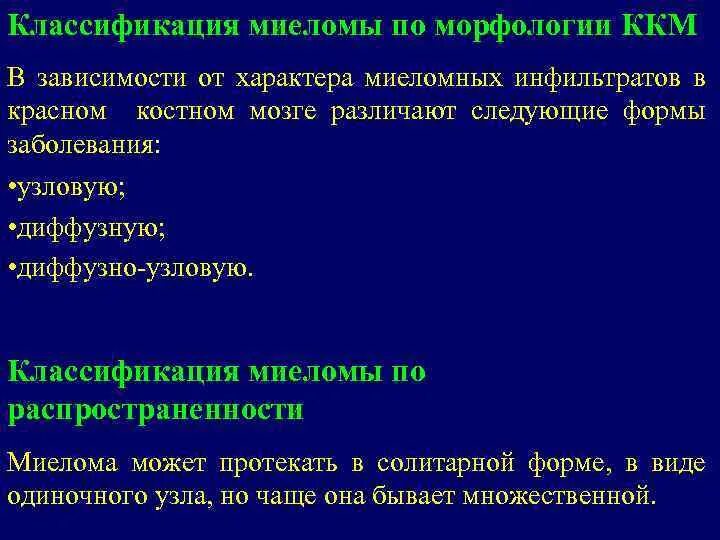 Классификация миеломы по морфологии ККМ

В зависимости от характера миеломных инфильтратов в красном костном мозге различают следующие формы заболевания:

•узловую;

•диффузную;

•диффузно-узловую.

Классификация миеломы по распространенности

Миелома может протекать в солитарной форме, в виде одиночного узла, но чаще она бывает множественной.